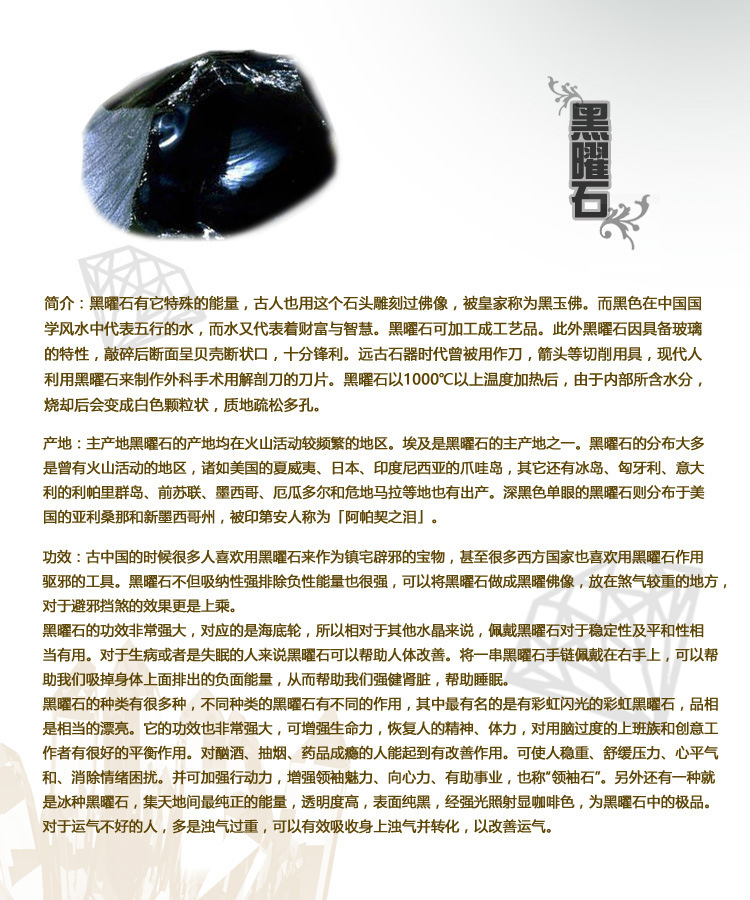 黑曜石

简介：黑曜石有它特殊的能量，古人也用这个石头雕刻过佛像，被皇家称为黑玉佛。而黑色在中国国学风水中代表五行的水，而水又代表着财富与智慧。黑曜石可加工成工艺品。此外黑曜石因具备玻璃的特性，敲碎后断面呈贝壳断状口，十分锋利。远古石器时代曾被用作刀，箭头等切削用具，现代人利用黑曜石来制作外科手术用解剖刀的刀片。黑曜石以1000℃以上温度加热后，由于内部所含水分，烧却后会变成白色颗粒状，质地疏松多孔。

产地：主产地黑曜石的产地均在火山活动较频繁的地区。埃及是黑曜石的主产地之一。黑曜石的分布大多是曾有火山活动的地区，诸如美国的夏威夷、日本、印度尼西亚的爪哇岛，其它还有冰岛、匈牙利、意大利的利帕里群岛、前苏联、墨西哥、厄瓜多尔和危地马拉等地也有出产。深黑色单眼的黑曜石则分布于美国的亚利桑那和新墨西哥州，被印第安人称为「阿帕契之泪」。

功效：古中国的时候很多人喜欢用黑曜石来作为镇宅辟邪的宝物，甚至很多西方国家也喜欢用黑曜石作用驱邪的工具。黑曜石不但吸纳性强排除负性能量也很强，可以将黑曜石做成黑曜佛像，放在煞气较重的地方，对于避邪挡煞的效果更是上乘。
黑曜石的功效非常强大，对应的是海底轮，所以相对于其他水晶来说，佩戴黑曜石对于稳定性及平和性相当有用。对于生病或者是失眠的人来说黑曜石可以帮助人体改善。将一串黑曜石手链佩戴在右手上，可以帮助我们吸掉身体上面排出的负面能量，从而帮助我们强健肾脏，帮助睡眠。
黑曜石的种类有很多种，不同种类的黑曜石有不同的作用，其中最有名的是有彩虹闪光的彩虹黑曜石，品相是相当的漂亮。它的功效也非常强大，可增强生命力，恢复人的精神、体力，对用脑过度的上班族和创意工作者有很好的平衡作用。对酗酒、抽烟、药品成瘾的人能起到有改善作用。可使人稳重、舒缓压力、心平气和、消除情绪困扰。并可加强行动力，增强领袖魅力、向心力、有助事业，也称“领袖石”。另外还有一种就是冰种黑曜石，集天地间最纯正的能量，透明度高，表面纯黑，经强光照射显咖啡色，为黑曜石中的极品。对于运气不好的人，多是浊气过重，可以有效吸收身上浊气并转化，以改善运气。